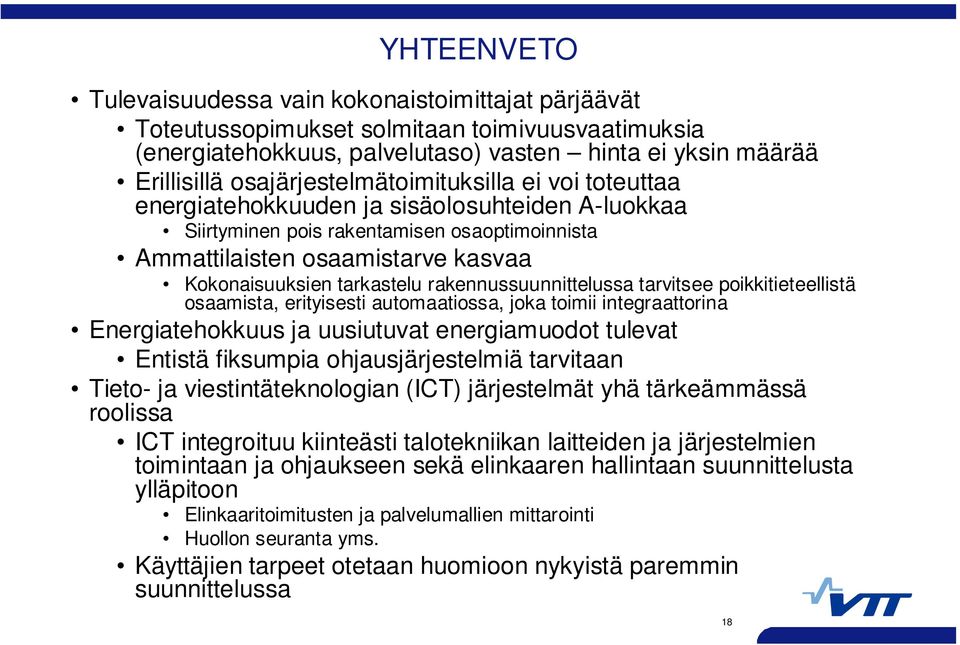 YHTEENVETO

• Tulevaisuudessa vain kokonaistoimittajat pärjäävät
• Toteutussopimukset solmitaan toimivuusvaatimuksia (energiatehokkuus, palvelutaso) vasten – hinta ei yksin määrää
• Erillisillä osajärjestelmätoimituksilla ei voi toteuttaa energiatehokkuuden ja sisäolosuhteiden A-luokkaa
• Siirtyminen pois rakentamisen osaoptimoinnista
• Ammattilaisten osaamistarve kasvaa
• Kokonaisuuksien tarkastelu rakennussuunnittelussa tarvitsee poikkitieteellistä osaamista, erityisesti automaatiossa, joka toimii integraattorina
• Energiatehokkuus ja uusiutuvat energiamuodot tulevat
• Entistä fiksumpia ohjausjärjestelmiä tarvitaan
• Tieto- ja viestintäteknologian (ICT) järjestelmät yhä tärkeämmässä roolissa
• ICT integroituu kiinteästi talotekniikan laitteiden ja järjestelmien toimintaan ja ohjaukseen sekä elinkaaren hallintaan suunnittelusta ylläpitoon
• Elinkaaritoimitusten ja palvelumallien mittarointi
• Huollon seuranta yms.
• Käyttäjien tarpeet otetaan huomioon nykyistä paremmin suunnittelussa

VTT

18